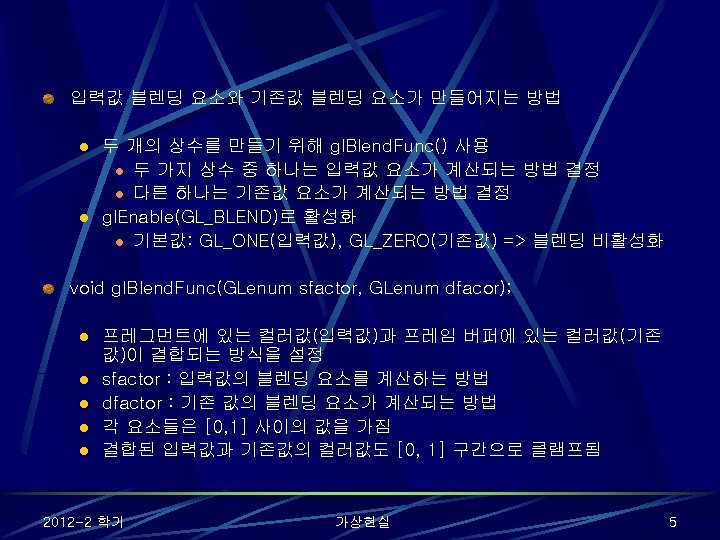 • 입력값 블렌딩 요소와 기존값 블렌딩 요소가 만들어지는 방법

• 두 개의 상수를 만들기 위해 glBlendFunc() 사용
• 두 가지 상수 중 하나는 입력값 요소가 계산되는 방법 결정
• 다른 하나는 기존값 요소가 계산되는 방법 결정
• glEnable(GL_BLEND)로 활성화
• 기본값: GL_ONE(입력값), GL_ZERO(기존값) => 블렌딩 비활성화

• void glBlendFunc(GLenum sfactor, GLenum dfacor);

• 프레그먼트에 있는 컬러값(입력값)과 프레임 버퍼에 있는 컬러값(기존값)이 결합되는 방식을 설정
• sfactor : 입력값의 블렌딩 요소를 계산하는 방법
• dfactor : 기존 값의 블렌딩 요소가 계산되는 방법
• 각 요소들은 [0,1] 사이의 값을 가짐
• 결합된 입력값과 기존값의 컬러값도 [0, 1] 구간으로 클램프됨

2012-2 학기

가상현실

5